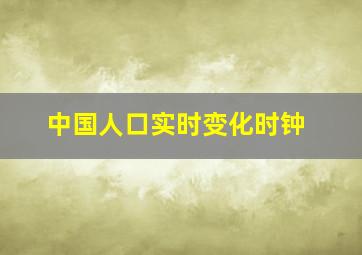 中国人口实时变化时钟